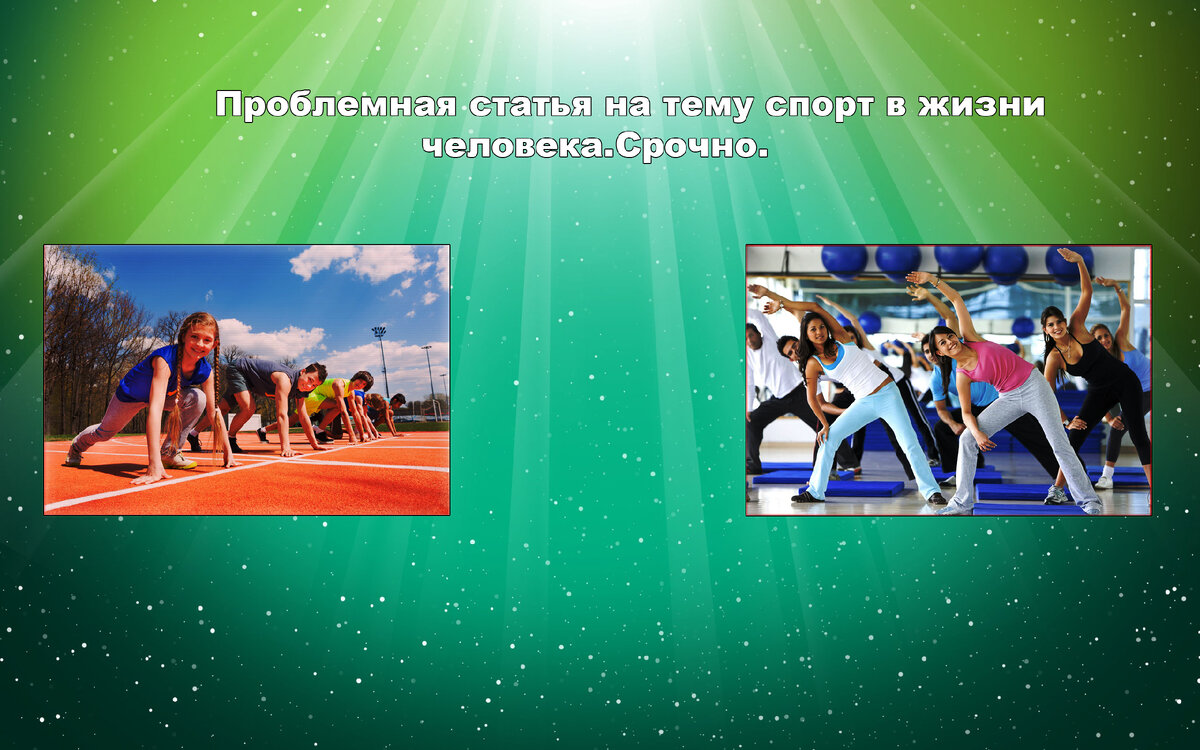 Проблемная статья на тему спорт в жизни человека.Срочно.